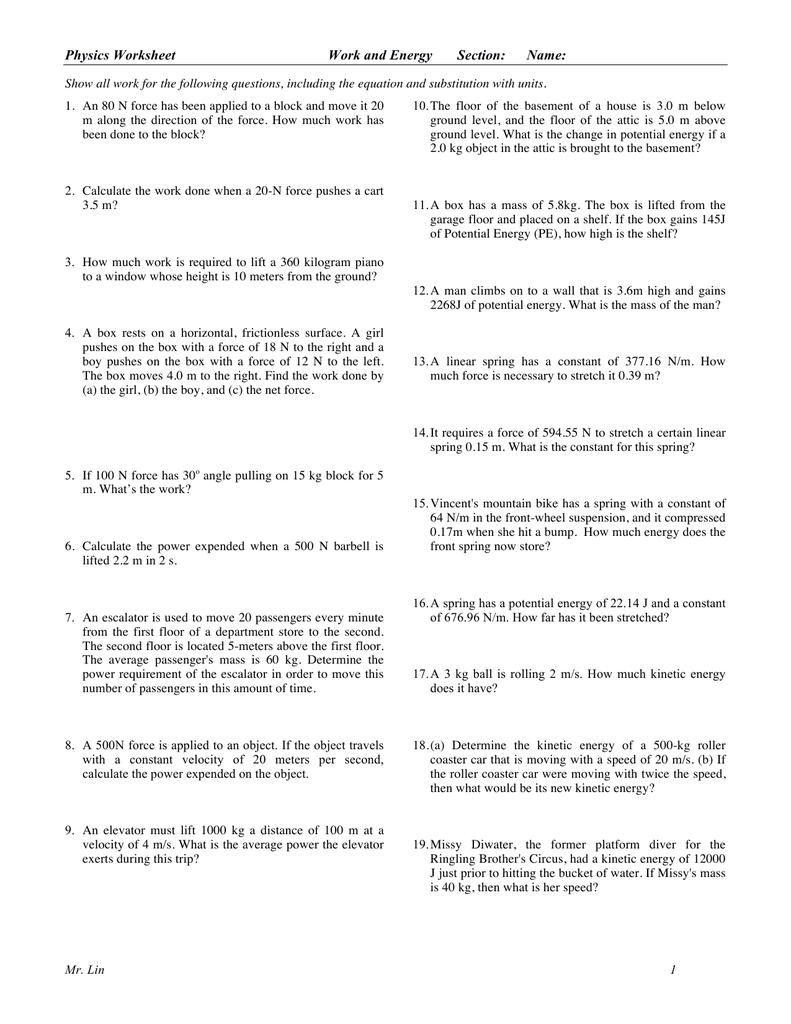 Physics Worksheet Work and Energy Section: Name:

Show all work for the following questions, including the equation and substitution with units.

1. An 80 N force has been applied to a block and move it 20 m along the direction of the force. How much work has been done to the block?

2. Calculate the work done when a 20-N force pushes a cart 3.5 m?

3. How much work is required to lift a 360 kilogram piano to a window whose height is 10 meters from the ground?

4. A box rests on a horizontal, frictionless surface. A girl pushes on the box with a force of 18 N to the right and a boy pushes on the box with a force of 12 N to the left. The box moves 4.0 m to the right. Find the work done by (a) the girl, (b) the boy, and (c) the net force.

5. If 100 N force has $30^o$ angle pulling on 15 kg block for 5 m. What's the work?

6. Calculate the power expended when a 500 N barbell is lifted 2.2 m in 2 s.

7. An escalator is used to move 20 passengers every minute from the first floor of a department store to the second. The second floor is located 5-meters above the first floor. The average passenger's mass is 60 kg. Determine the power requirement of the escalator in order to move this number of passengers in this amount of time.

8. A 500N force is applied to an object. If the object travels with a constant velocity of 20 meters per second, calculate the power expended on the object.

9. An elevator must lift 1000 kg a distance of 100 m at a velocity of 4 m/s. What is the average power the elevator exerts during this trip?

10. The floor of the basement of a house is 3.0 m below ground level, and the floor of the attic is 5.0 m above ground level. What is the change in potential energy if a 2.0 kg object in the attic is brought to the basement?

11. A box has a mass of 5.8kg. The box is lifted from the garage floor and placed on a shelf. If the box gains 145J of Potential Energy (PE), how high is the shelf?

12. A man climbs on to a wall that is 3.6m high and gains 2268J of potential energy. What is the mass of the man?

13. A linear spring has a constant of 377.16 N/m. How much force is necessary to stretch it 0.39 m?

14. It requires a force of 594.55 N to stretch a certain linear spring 0.15 m. What is the constant for this spring?

15. Vincent's mountain bike has a spring with a constant of 64 N/m in the front-wheel suspension, and it compressed 0.17m when she hit a bump. How much energy does the front spring now store?

16. A spring has a potential energy of 22.14 J and a constant of 676.96 N/m. How far has it been stretched?

17. A 3 kg ball is rolling 2 m/s. How much kinetic energy does it have?

18. (a) Determine the kinetic energy of a 500-kg roller coaster car that is moving with a speed of 20 m/s. (b) If the roller coaster car were moving with twice the speed, then what would be its new kinetic energy?

19. Missy Diwater, the former platform diver for the Ringling Brother's Circus, had a kinetic energy of 12000 J just prior to hitting the bucket of water. If Missy's mass is 40 kg, then what is her speed?

Mr. Lin 1